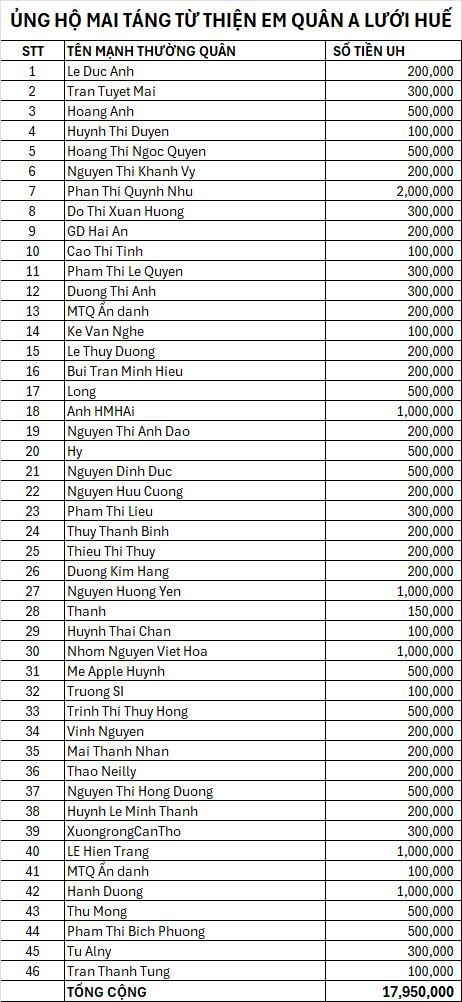 ỦNG HỘ MAI TÁNG TỪ THIỆN EM QUÂN A LƯỚI HUẾ

| STT | TÊN MẠNH THƯỜNG QUÂN | SỐ TIỀN UH |
|---|---|---|
| 1 | Le Duc Anh | 200,000 |
| 2 | Tran Tuyet Mai | 300,000 |
| 3 | Hoang Anh | 500,000 |
| 4 | Huynh Thi Duyen | 100,000 |
| 5 | Hoang Thi Ngoc Quyen | 500,000 |
| 6 | Nguyen Thi Khanh Vy | 200,000 |
| 7 | Phan Thi Quynh Nhu | 2,000,000 |
| 8 | Do Thi Xuan Huong | 300,000 |
| 9 | GD Hai An | 200,000 |
| 10 | Cao Thi Tinh | 100,000 |
| 11 | Pham Thi Le Quyen | 300,000 |
| 12 | Duong Thi Anh | 300,000 |
| 13 | MTQ Ẩn danh | 200,000 |
| 14 | Ke Van Nghe | 100,000 |
| 15 | Le Thuy Duong | 200,000 |
| 16 | Bui Tran Minh Hieu | 200,000 |
| 17 | Long | 500,000 |
| 18 | Anh HMHAi | 1,000,000 |
| 19 | Nguyen Thi Anh Dao | 200,000 |
| 20 | Hy | 500,000 |
| 21 | Nguyen Dinh Duc | 500,000 |
| 22 | Nguyen Huu Cuong | 200,000 |
| 23 | Pham Thi Lieu | 300,000 |
| 24 | Thuy Thanh Binh | 200,000 |
| 25 | Thieu Thi Thuy | 200,000 |
| 26 | Duong Kim Hang | 200,000 |
| 27 | Nguyen Huong Yen | 1,000,000 |
| 28 | Thanh | 150,000 |
| 29 | Huynh Thai Chan | 100,000 |
| 30 | Nhom Nguyen Viet Hoa | 1,000,000 |
| 31 | Me Apple Huynh | 500,000 |
| 32 | Truong SI | 100,000 |
| 33 | Trinh Thi Thuy Hong | 500,000 |
| 34 | Vinh Nguyen | 200,000 |
| 35 | Mai Thanh Nhan | 200,000 |
| 36 | Thao Neilly | 200,000 |
| 37 | Nguyen Thi Hong Duong | 500,000 |
| 38 | Huynh Le Minh Thanh | 200,000 |
| 39 | XuongrongCanTho | 300,000 |
| 40 | LE Hien Trang | 1,000,000 |
| 41 | MTQ Ẩn danh | 100,000 |
| 42 | Hanh Duong | 1,000,000 |
| 43 | Thu Mong | 500,000 |
| 44 | Pham Thi Bich Phuong | 500,000 |
| 45 | Tu Alny | 300,000 |
| 46 | Tran Thanh Tung | 100,000 |
| | TỔNG CỘNG | 17,950,000 |